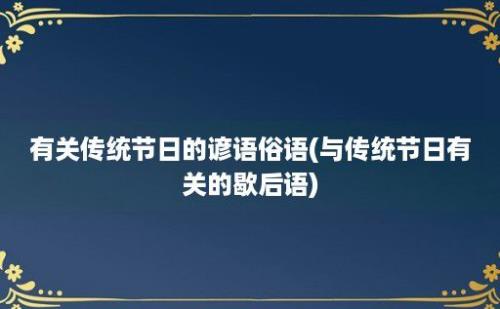 有关传统节日的谚语俗语(与传统节日有关的歇后语)